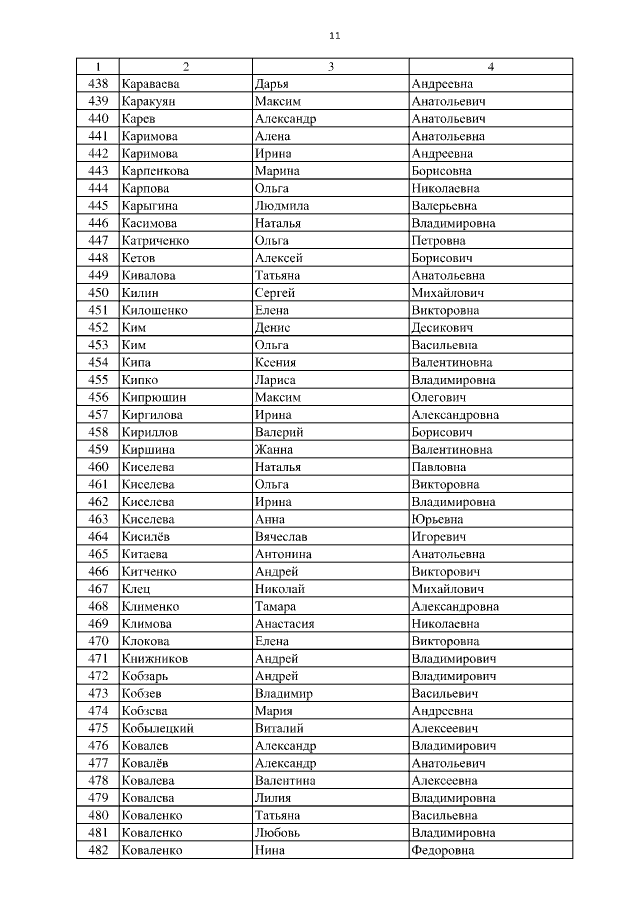 11

| 1 | 2 | 3 | 4 |
|---|---|---|---|
| 438 | Караваева | Дарья | Андреевна |
| 439 | Каракуян | Максим | Анатольевич |
| 440 | Карев | Александр | Анатольевич |
| 441 | Каримова | Алена | Анатольевна |
| 442 | Каримова | Ирина | Андреевна |
| 443 | Карпенкова | Марина | Борисовна |
| 444 | Карпова | Ольга | Николаевна |
| 445 | Карыгина | Людмила | Валерьевна |
| 446 | Касимова | Наталья | Владимировна |
| 447 | Катриченко | Ольга | Петровна |
| 448 | Кетов | Алексей | Борисович |
| 449 | Кивалова | Татьяна | Анатольевна |
| 450 | Килин | Сергей | Михайлович |
| 451 | Килошенко | Елена | Викторовна |
| 452 | Ким | Денис | Десикович |
| 453 | Ким | Ольга | Васильевна |
| 454 | Кипа | Ксения | Валентиновна |
| 455 | Кипко | Лариса | Владимировна |
| 456 | Кипрюшин | Максим | Олегович |
| 457 | Киргилова | Ирина | Александровна |
| 458 | Кириллов | Валерий | Борисович |
| 459 | Киршина | Жанна | Валентиновна |
| 460 | Киселева | Наталья | Павловна |
| 461 | Киселева | Ольга | Викторовна |
| 462 | Киселева | Ирина | Владимировна |
| 463 | Киселева | Анна | Юрьевна |
| 464 | Кисилёв | Вячеслав | Игоревич |
| 465 | Китаева | Антонина | Анатольевна |
| 466 | Китченко | Андрей | Викторович |
| 467 | Клец | Николай | Михайлович |
| 468 | Клименко | Тамара | Александровна |
| 469 | Климова | Анастасия | Николаевна |
| 470 | Клокова | Елена | Викторовна |
| 471 | Книжников | Андрей | Владимирович |
| 472 | Кобзарь | Андрей | Владимирович |
| 473 | Кобзев | Владимир | Васильевич |
| 474 | Кобзева | Мария | Андреевна |
| 475 | Кобылецкий | Виталий | Алексеевич |
| 476 | Ковалев | Александр | Владимирович |
| 477 | Ковалёв | Александр | Анатольевич |
| 478 | Ковалева | Валентина | Алексеевна |
| 479 | Ковалева | Лилия | Владимировна |
| 480 | Коваленко | Татьяна | Васильевна |
| 481 | Коваленко | Любовь | Владимировна |
| 482 | Коваленко | Нина | Федоровна |